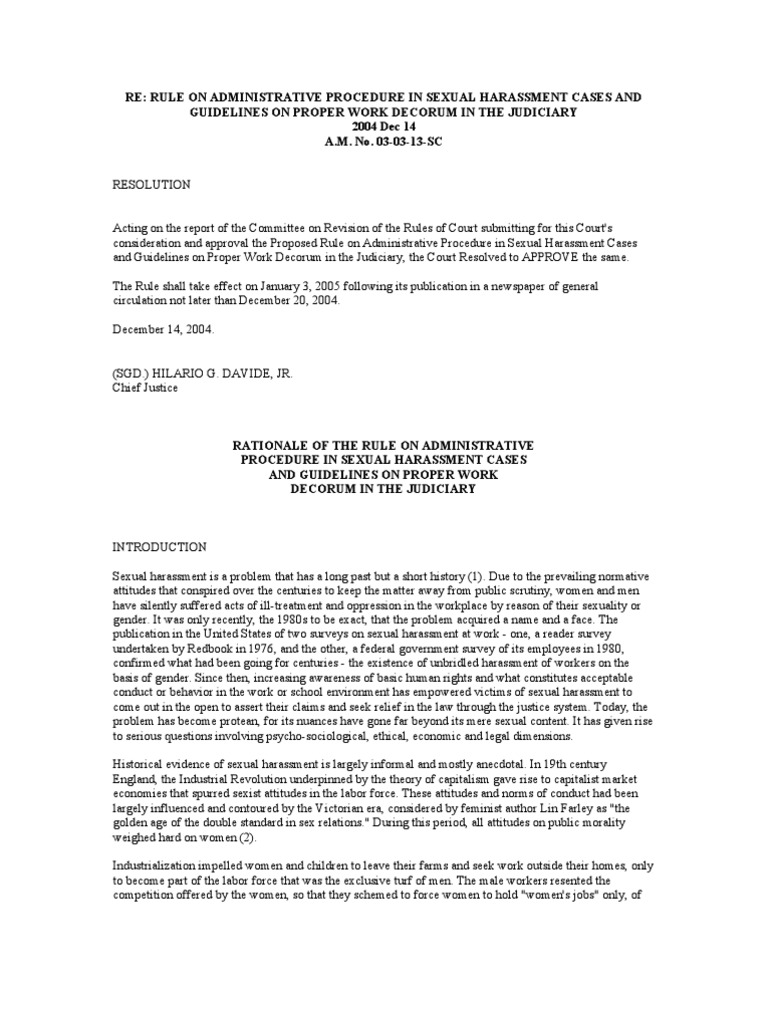 RE: RULE ON ADMINISTRATIVE PROCEDURE IN SEXUAL HARASSMENT CASES AND GUIDELINES ON PROPER WORK DECORUM IN THE JUDICIARY
2004 Dec 14
A.M. No. 03-03-13-SC

RESOLUTION

Acting on the report of the Committee on Revision of the Rules of Court submitting for this Court's consideration and approval the Proposed Rule on Administrative Procedure in Sexual Harassment Cases and Guidelines on Proper Work Decorum in the Judiciary, the Court Resolved to APPROVE the same.

The Rule shall take effect on January 3, 2005 following its publication in a newspaper of general circulation not later than December 20, 2004.

December 14, 2004.

(SGD.) HILARIO G. DAVIDE, JR.
Chief Justice

RATIONALE OF THE RULE ON ADMINISTRATIVE PROCEDURE IN SEXUAL HARASSMENT CASES AND GUIDELINES ON PROPER WORK DECORUM IN THE JUDICIARY

INTRODUCTION

Sexual harassment is a problem that has a long past but a short history (1). Due to the prevailing normative attitudes that conspired over the centuries to keep the matter away from public scrutiny, women and men have silently suffered acts of ill-treatment and oppression in the workplace by reason of their sexuality or gender. It was only recently, the 1980s to be exact, that the problem acquired a name and a face. The publication in the United States of two surveys on sexual harassment at work - one, a reader survey undertaken by Redbook in 1976, and the other, a federal government survey of its employees in 1980, confirmed what had been going for centuries - the existence of unbridled harassment of workers on the basis of gender. Since then, increasing awareness of basic human rights and what constitutes acceptable conduct or behavior in the work or school environment has empowered victims of sexual harassment to come out in the open to assert their claims and seek relief in the law through the justice system. Today, the problem has become protean, for its nuances have gone far beyond its mere sexual content. It has given rise to serious questions involving psycho-sociological, ethical, economic and legal dimensions.

Historical evidence of sexual harassment is largely informal and mostly anecdotal. In 19th century England, the Industrial Revolution underpinned by the theory of capitalism gave rise to capitalist market economies that spurred sexist attitudes in the labor force. These attitudes and norms of conduct had been largely influenced and contoured by the Victorian era, considered by feminist author Lin Farley as "the golden age of the double standard in sex relations." During this period, all attitudes on public morality weighed hard on women (2).

Industrialization impelled women and children to leave their farms and seek work outside their homes, only to become part of the labor force that was the exclusive turf of men. The male workers resented the competition offered by the women, so that they schemed to force women to hold "women's jobs" only, of